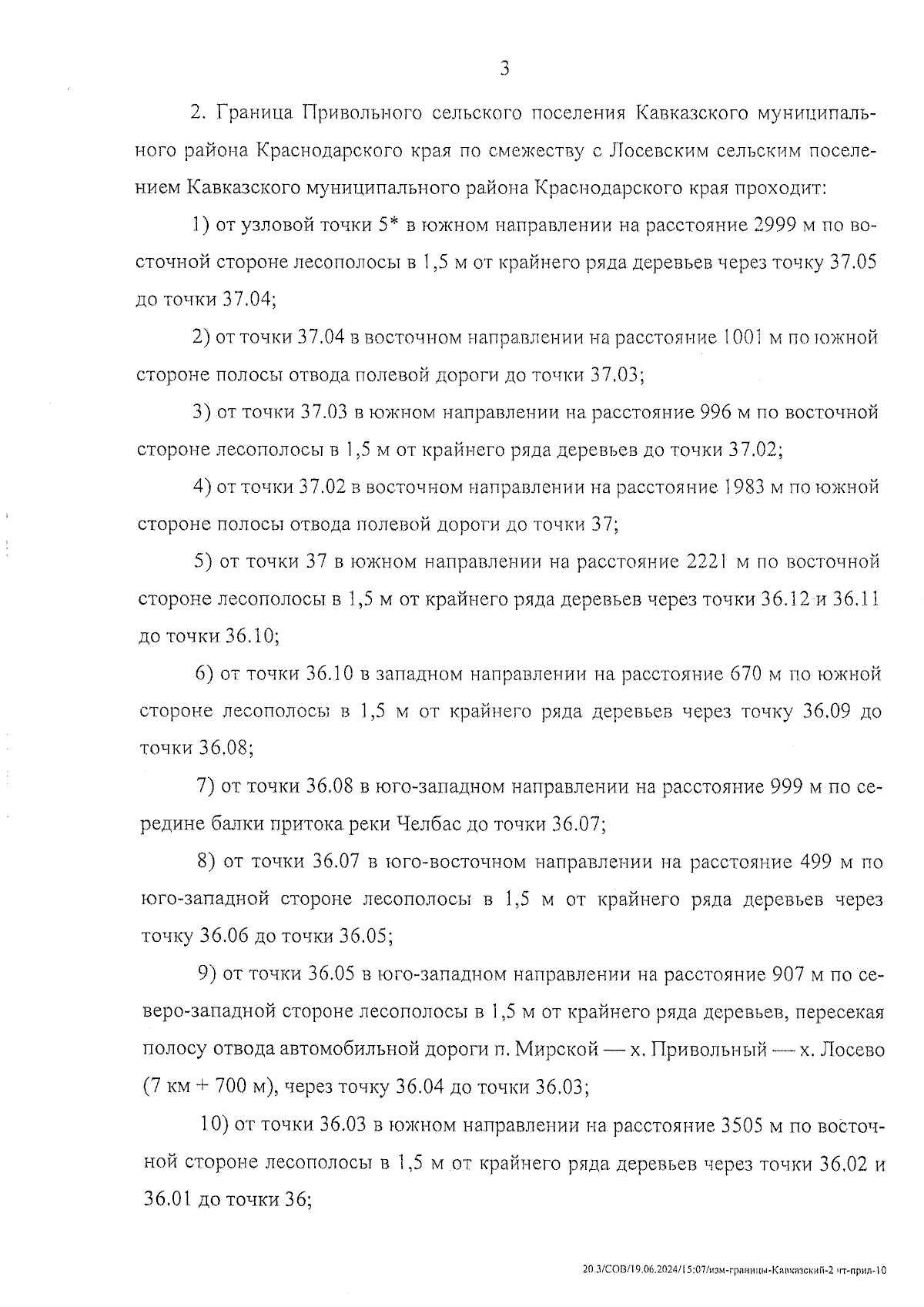 3

2. Граница Привольного сельского поселения Кавказского муниципального района Краснодарского края по смежеству с Лосевским сельским поселением Кавказского муниципального района Краснодарского края проходит:

1) от узловой точки 5* в южном направлении на расстояние 2999 м по восточной стороне лесополосы в 1,5 м от крайнего ряда деревьев через точку 37.05 до точки 37.04;

2) от точки 37.04 в восточном направлении на расстояние 1001 м по южной стороне полосы отвода полевой дороги до точки 37.03;

3) от точки 37.03 в южном направлении на расстояние 996 м по восточной стороне лесополосы в 1,5 м от крайнего ряда деревьев до точки 37.02;

4) от точки 37.02 в восточном направлении на расстояние 1983 м по южной стороне полосы отвода полевой дороги до точки 37;

5) от точки 37 в южном направлении на расстояние 2221 м по восточной стороне лесополосы в 1,5 м от крайнего ряда деревьев через точки 36.12 и 36.11 до точки 36.10;

6) от точки 36.10 в западном направлении на расстояние 670 м по южной стороне лесополосы в 1,5 м от крайнего ряда деревьев через точку 36.09 до точки 36.08;

7) от точки 36.08 в юго-западном направлении на расстояние 999 м по середине балки притока реки Челбас до точки 36.07;

8) от точки 36.07 в юго-восточном направлении на расстояние 499 м по юго-западной стороне лесополосы в 1,5 м от крайнего ряда деревьев через точку 36.06 до точки 36.05;

9) от точки 36.05 в юго-западном направлении на расстояние 907 м по северо-западной стороне лесополосы в 1,5 м от крайнего ряда деревьев, пересекая полосу отвода автомобильной дороги п. Мирской — х. Привольный — х. Лосево (7 км + 700 м), через точку 36.04 до точки 36.03;

10) от точки 36.03 в южном направлении на расстояние 3505 м по восточной стороне лесополосы в 1,5 м от крайнего ряда деревьев через точки 36.02 и 36.01 до точки 36;

20.3/СОВ/19.06.2024/15:07/изм-границы-Кавказский-2 чт-прил-10